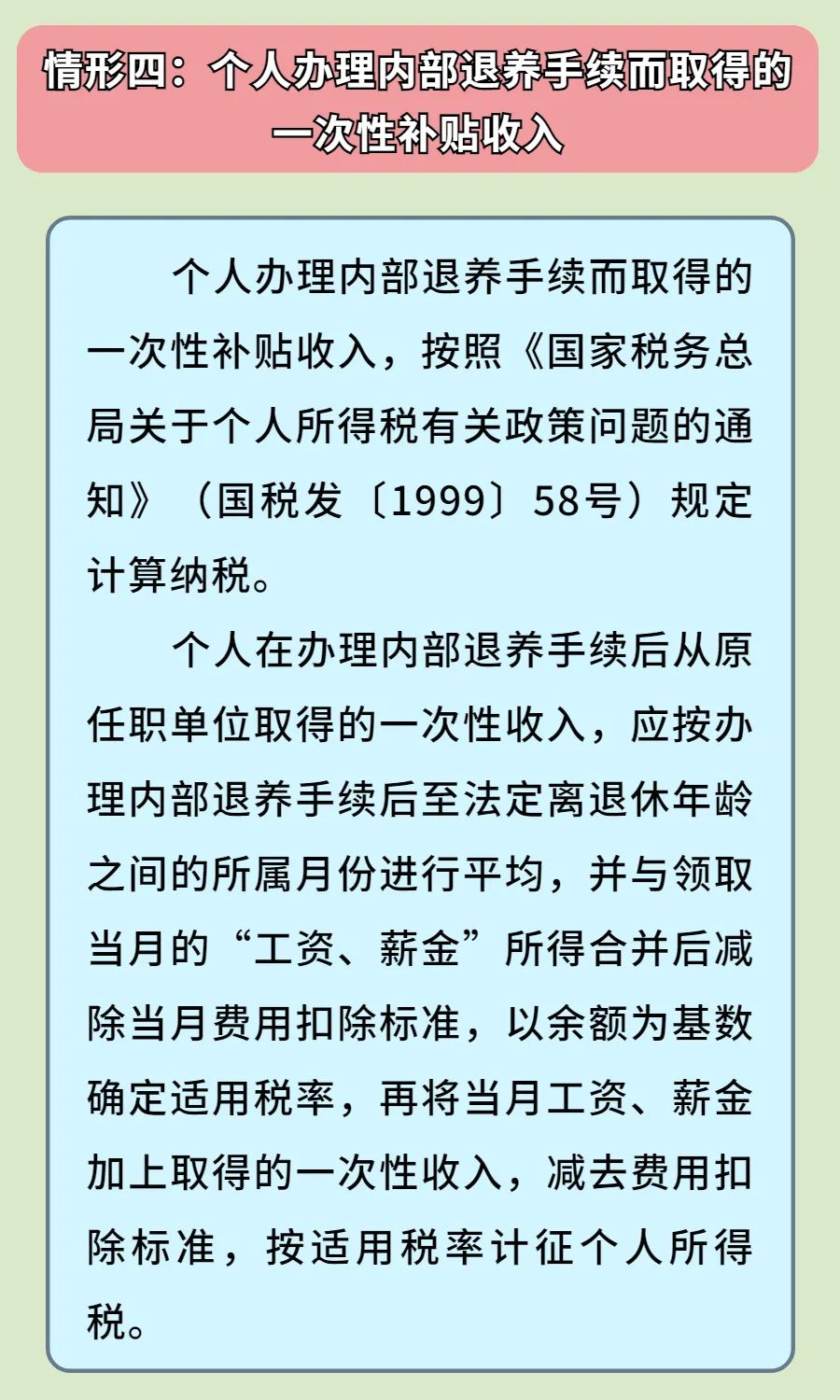 情形四：个人办理内部退养手续而取得的一次性补贴收入

个人办理内部退养手续而取得的一次性补贴收入，按照《国家税务总局关于个人所得税有关政策问题的通知》（国税发〔1999〕58号）规定计算纳税。

个人在办理内部退养手续后从原任职单位取得的一次性收入，应按办理内部退养手续后至法定离退休年龄之间的所属月份进行平均，并与领取当月的“工资、薪金”所得合并后减除当月费用扣除标准，以余额为基数确定适用税率，再将当月工资、薪金加上取得的一次性收入，减去费用扣除标准，按适用税率计征个人所得税。